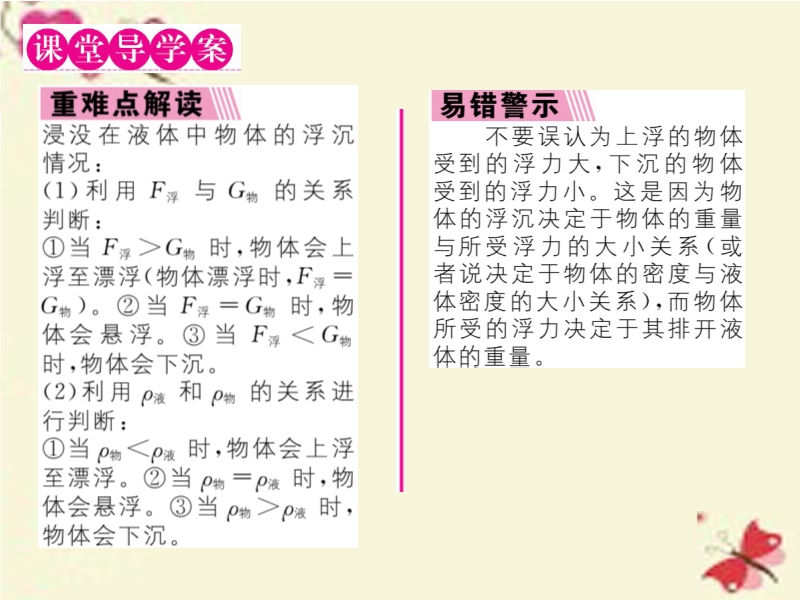 课堂导学案

重难点解读

浸没在液体中物体的浮沉情况：
(1)利用$F_{浮}$与$G_{物}$的关系判断：
①当$F_{浮}>G_{物}$时，物体会上浮至漂浮(物体漂浮时，$F_{浮}=G_{物}$)。②当$F_{浮}=G_{物}$时，物体会悬浮。③当$F_{浮}<G_{物}$时，物体会下沉。
(2)利用$\rho_{液}$和$\rho_{物}$的关系进行判断：
①当$\rho_{物}<\rho_{液}$时，物体会上浮至漂浮。②当$\rho_{物}=\rho_{液}$时，物体会悬浮。③当$\rho_{物}>\rho_{液}$时，物体会下沉。

易错警示

不要误认为上浮的物体受到的浮力大，下沉的物体受到的浮力小。这是因为物体的浮沉决定于物体的重量与所受浮力的大小关系(或者说决定于物体的密度与液体密度的大小关系)，而物体所受的浮力决定于其排开液体的重量。